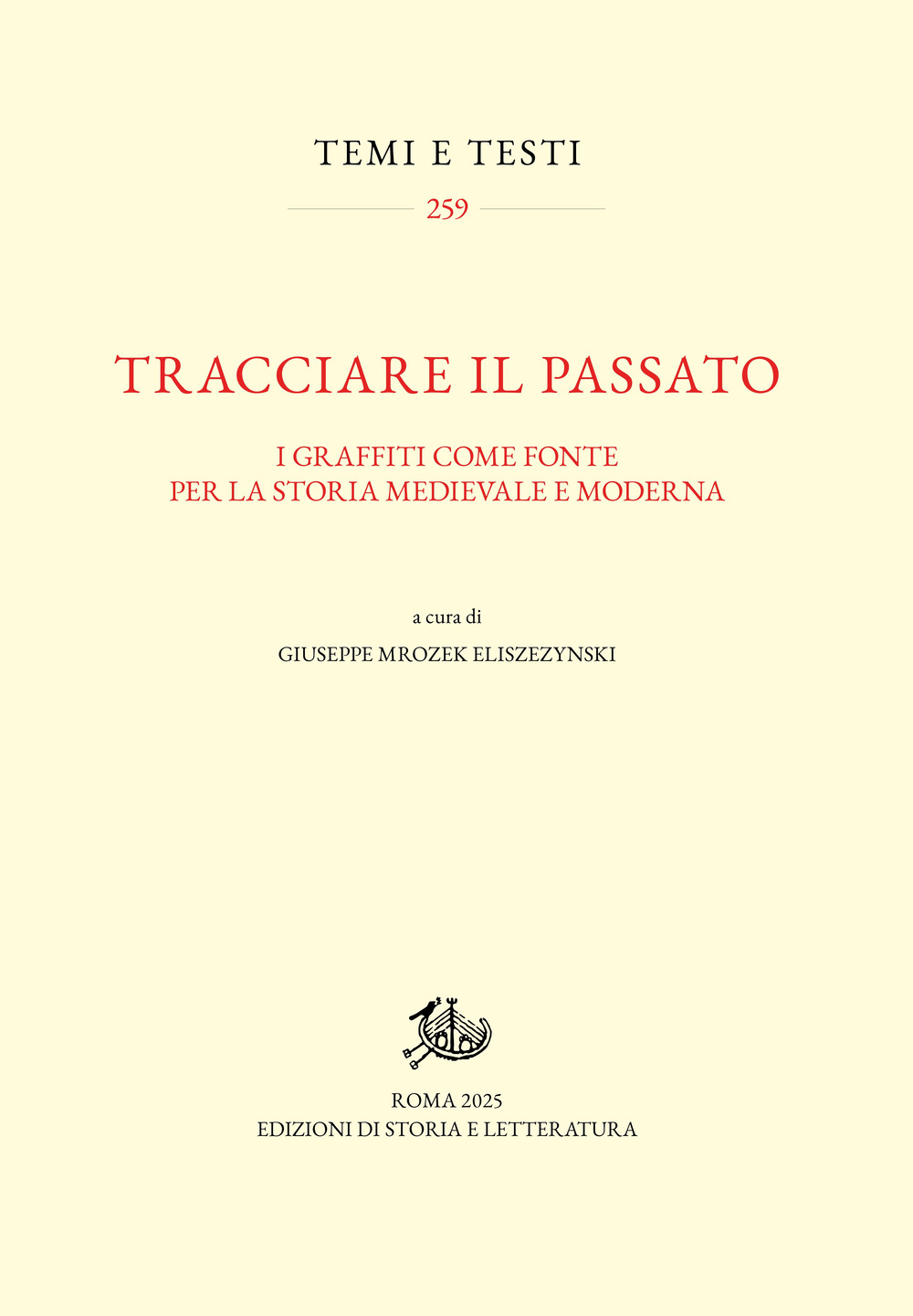 TEMI E TESTI

259

TRACCIARE IL PASSATO

I GRAFFITI COME FONTE
PER LA STORIA MEDIEVALE E MODERNA

a cura di

GIUSEPPE MROZEK ELISZEZYNSKI

ROMA 2025
EDIZIONI DI STORIA E LETTERATURA